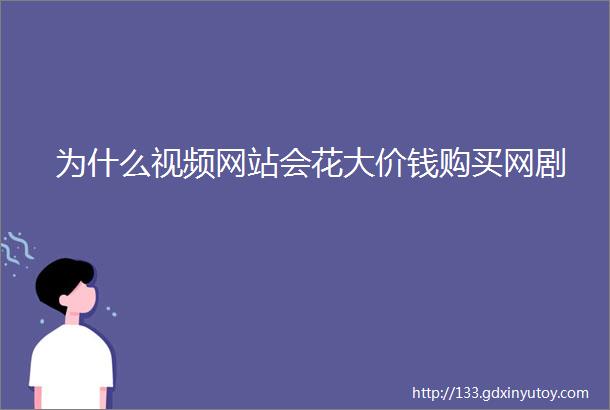 为什么视频网站会花大价钱购买网剧

http://133.gdxinyutoy.com